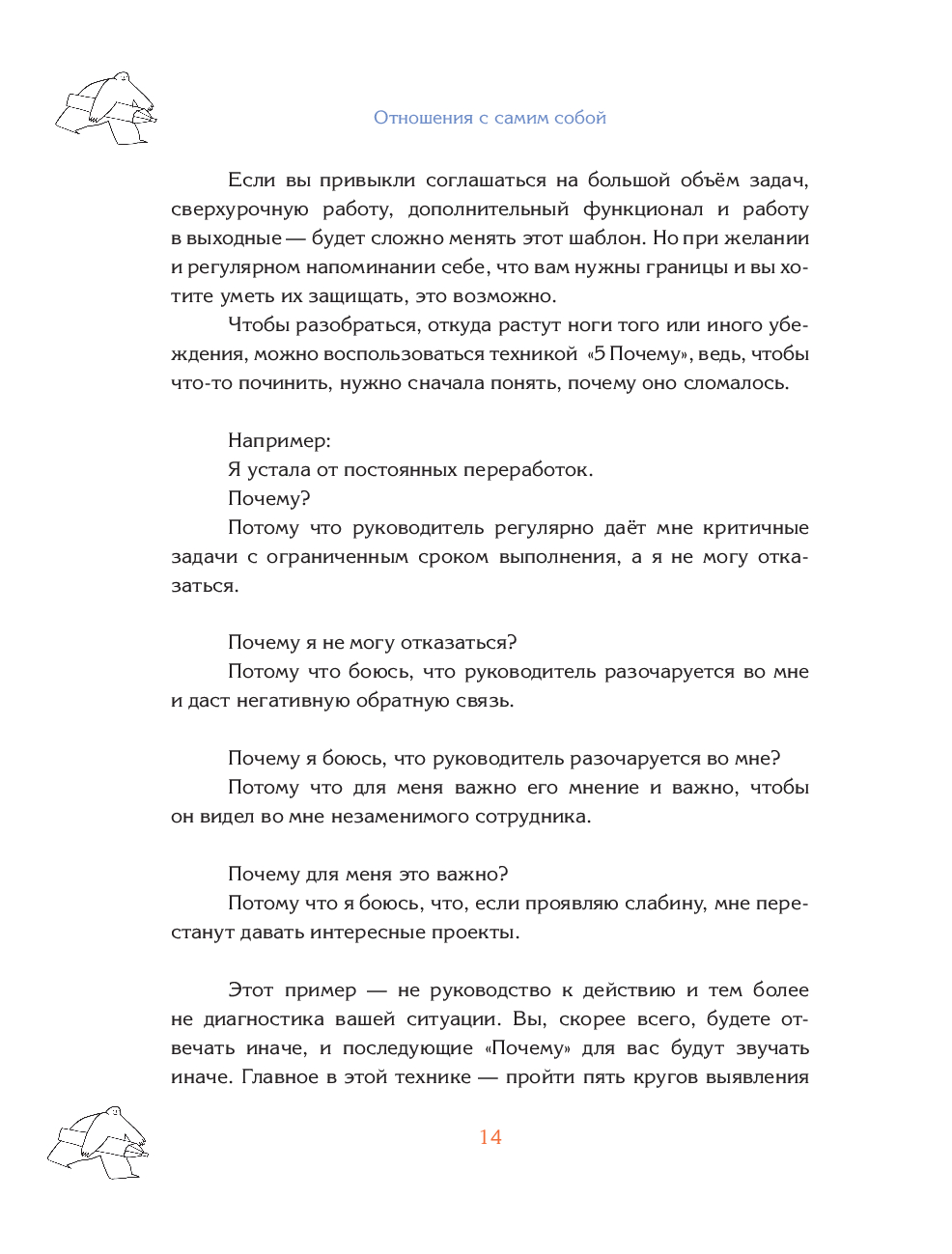 Отношения с самим собой

Если вы привыкли соглашаться на большой объём задач, сверхурочную работу, дополнительный функционал и работу в выходные — будет сложно менять этот шаблон. Но при желании и регулярном напоминании себе, что вам нужны границы и вы хотите уметь их защищать, это возможно.

Чтобы разобраться, откуда растут ноги того или иного убеждения, можно воспользоваться техникой «5 Почему», ведь, чтобы что-то починить, нужно сначала понять, почему оно сломалось.

Например:

Я устала от постоянных переработок.

Почему?

Потому что руководитель регулярно даёт мне критичные задачи с ограниченным сроком выполнения, а я не могу отказаться.

Почему я не могу отказаться?

Потому что боюсь, что руководитель разочаруется во мне и даст негативную обратную связь.

Почему я боюсь, что руководитель разочаруется во мне?

Потому что для меня важно его мнение и важно, чтобы он видел во мне незаменимого сотрудника.

Почему для меня это важно?

Потому что я боюсь, что, если проявляю слабину, мне перестанут давать интересные проекты.

Этот пример — не руководство к действию и тем более не диагностика вашей ситуации. Вы, скорее всего, будете отвечать иначе, и последующие «Почему» для вас будут звучать иначе. Главное в этой технике — пройти пять кругов выявления

14